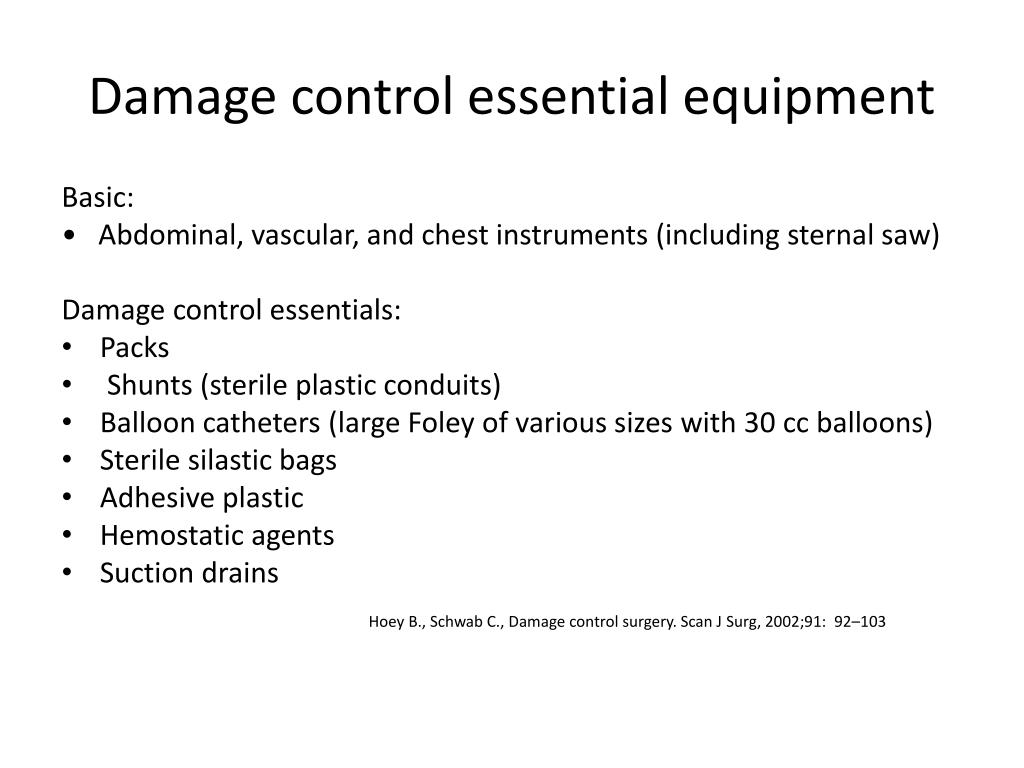 Damage control essential equipment

Basic:
• Abdominal, vascular, and chest instruments (including sternal saw)

Damage control essentials:
• Packs
• Shunts (sterile plastic conduits)
• Balloon catheters (large Foley of various sizes with 30 cc balloons)
• Sterile silastic bags
• Adhesive plastic
• Hemostatic agents
• Suction drains

Hoey B., Schwab C., Damage control surgery. Scan J Surg, 2002;91: 92–103